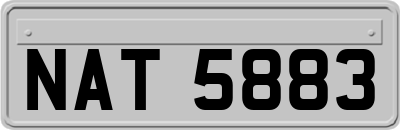 NAT 5883